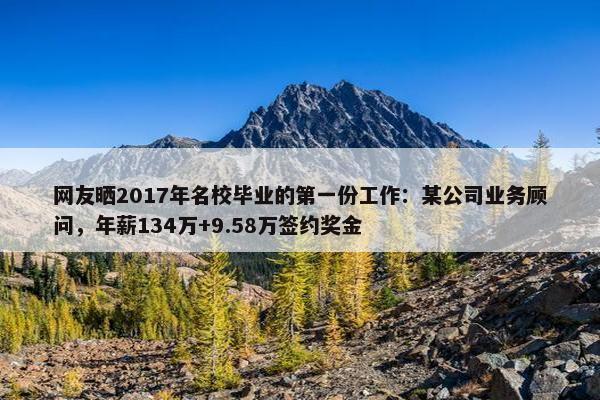 网友晒2017年名校毕业的第一份工作：某公司业务顾问，年薪134万+9.58万签约奖金